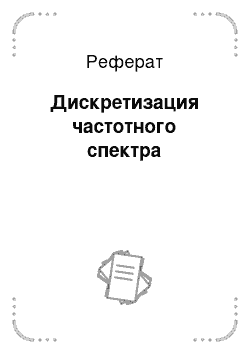 Реферат

Дискретизация частотного спектра